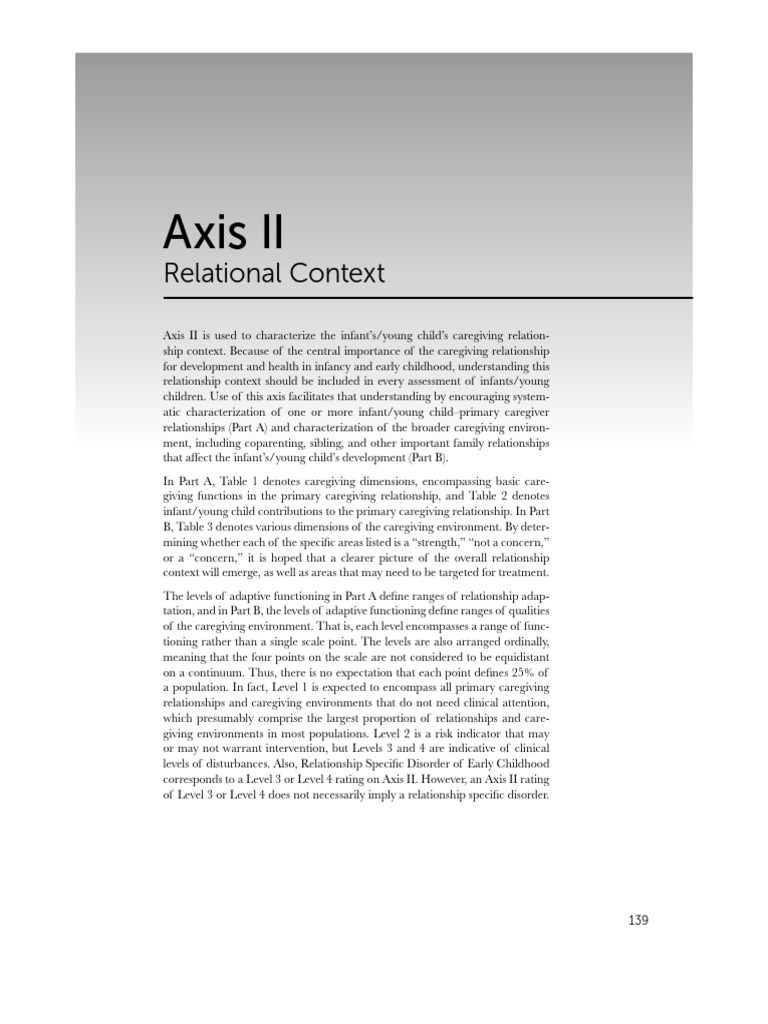 Axis II

Relational Context

Axis II is used to characterize the infant's/young child's caregiving relationship context. Because of the central importance of the caregiving relationship for development and health in infancy and early childhood, understanding this relationship context should be included in every assessment of infants/young children. Use of this axis facilitates that understanding by encouraging systematic characterization of one or more infant/young child–primary caregiver relationships (Part A) and characterization of the broader caregiving environment, including coparenting, sibling, and other important family relationships that affect the infant's/young child's development (Part B).

In Part A, Table 1 denotes caregiving dimensions, encompassing basic caregiving functions in the primary caregiving relationship, and Table 2 denotes infant/young child contributions to the primary caregiving relationship. In Part B, Table 3 denotes various dimensions of the caregiving environment. By determining whether each of the specific areas listed is a "strength," "not a concern," or a "concern," it is hoped that a clearer picture of the overall relationship context will emerge, as well as areas that may need to be targeted for treatment.

The levels of adaptive functioning in Part A define ranges of relationship adaptation, and in Part B, the levels of adaptive functioning define ranges of qualities of the caregiving environment. That is, each level encompasses a range of functioning rather than a single scale point. The levels are also arranged ordinally, meaning that the four points on the scale are not considered to be equidistant on a continuum. Thus, there is no expectation that each point defines 25% of a population. In fact, Level 1 is expected to encompass all primary caregiving relationships and caregiving environments that do not need clinical attention, which presumably comprise the largest proportion of relationships and caregiving environments in most populations. Level 2 is a risk indicator that may or may not warrant intervention, but Levels 3 and 4 are indicative of clinical levels of disturbances. Also, Relationship Specific Disorder of Early Childhood corresponds to a Level 3 or Level 4 rating on Axis II. However, an Axis II rating of Level 3 or Level 4 does not necessarily imply a relationship specific disorder.

139